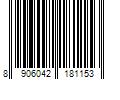 8 906042 181153